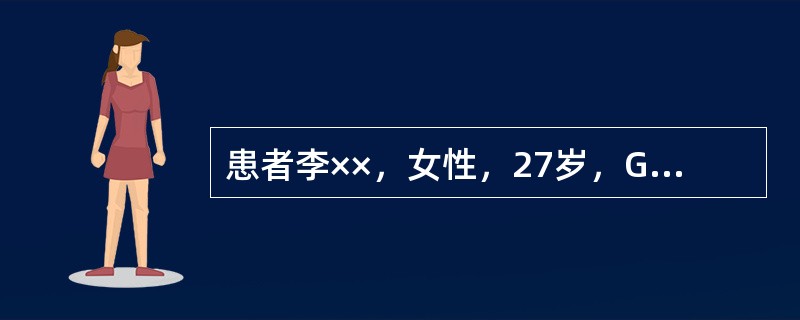 患者李××，女性，27岁，G...